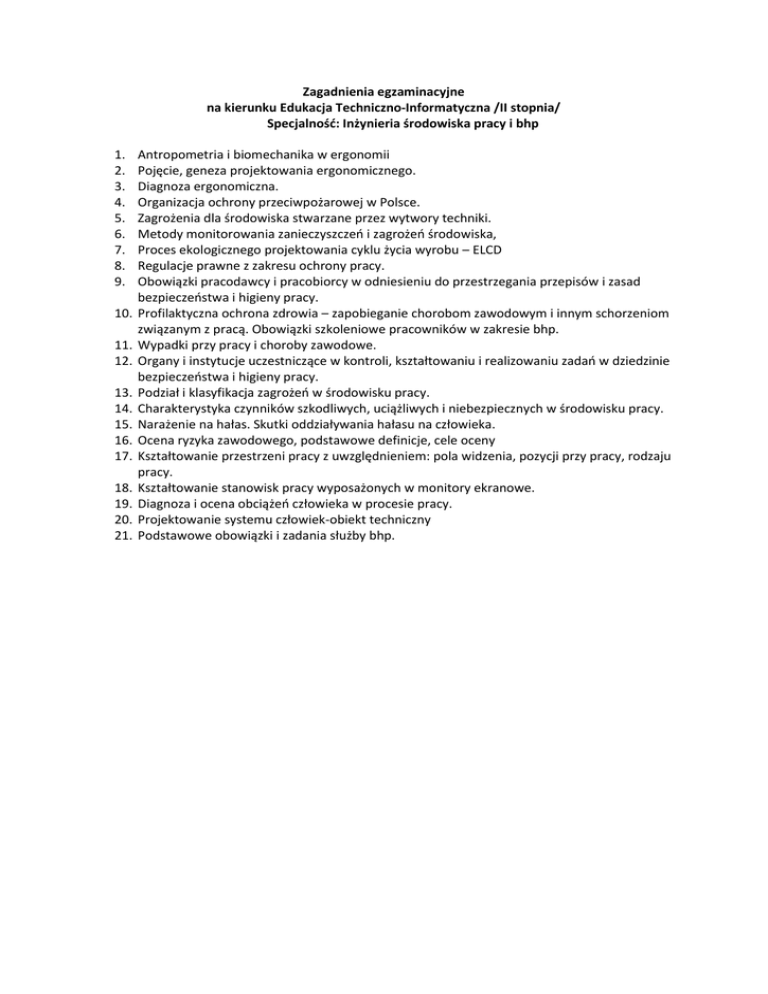 Zagadnienia egzaminacyjne
na kierunku Edukacja Techniczno-Informatyczna /II stopnia/
Specjalność: Inżynieria środowiska pracy i bhp

1. Antropometria i biomechanika w ergonomii
2. Pojęcie, geneza projektowania ergonomicznego.
3. Diagnoza ergonomiczna.
4. Organizacja ochrony przeciwpożarowej w Polsce.
5. Zagrożenia dla środowiska stwarzane przez wytwory techniki.
6. Metody monitorowania zanieczyszczeń i zagrożeń środowiska,
7. Proces ekologicznego projektowania cyklu życia wyrobu – ELCD
8. Regulacje prawne z zakresu ochrony pracy.
9. Obowiązki pracodawcy i pracobiorcy w odniesieniu do przestrzegania przepisów i zasad bezpieczeństwa i higieny pracy.
10. Profilaktyczna ochrona zdrowia – zapobieganie chorobom zawodowym i innym schorzeniom związanym z pracą. Obowiązki szkoleniowe pracowników w zakresie bhp.
11. Wypadki przy pracy i choroby zawodowe.
12. Organy i instytucje uczestniczące w kontroli, kształtowaniu i realizowaniu zadań w dziedzinie bezpieczeństwa i higieny pracy.
13. Podział i klasyfikacja zagrożeń w środowisku pracy.
14. Charakterystyka czynników szkodliwych, uciążliwych i niebezpiecznych w środowisku pracy.
15. Narażenie na hałas. Skutki oddziaływania hałasu na człowieka.
16. Ocena ryzyka zawodowego, podstawowe definicje, cele oceny
17. Kształtowanie przestrzeni pracy z uwzględnieniem: pola widzenia, pozycji przy pracy, rodzaju pracy.
18. Kształtowanie stanowisk pracy wyposażonych w monitory ekranowe.
19. Diagnoza i ocena obciążeń człowieka w procesie pracy.
20. Projektowanie systemu człowiek-obiekt techniczny
21. Podstawowe obowiązki i zadania służby bhp.